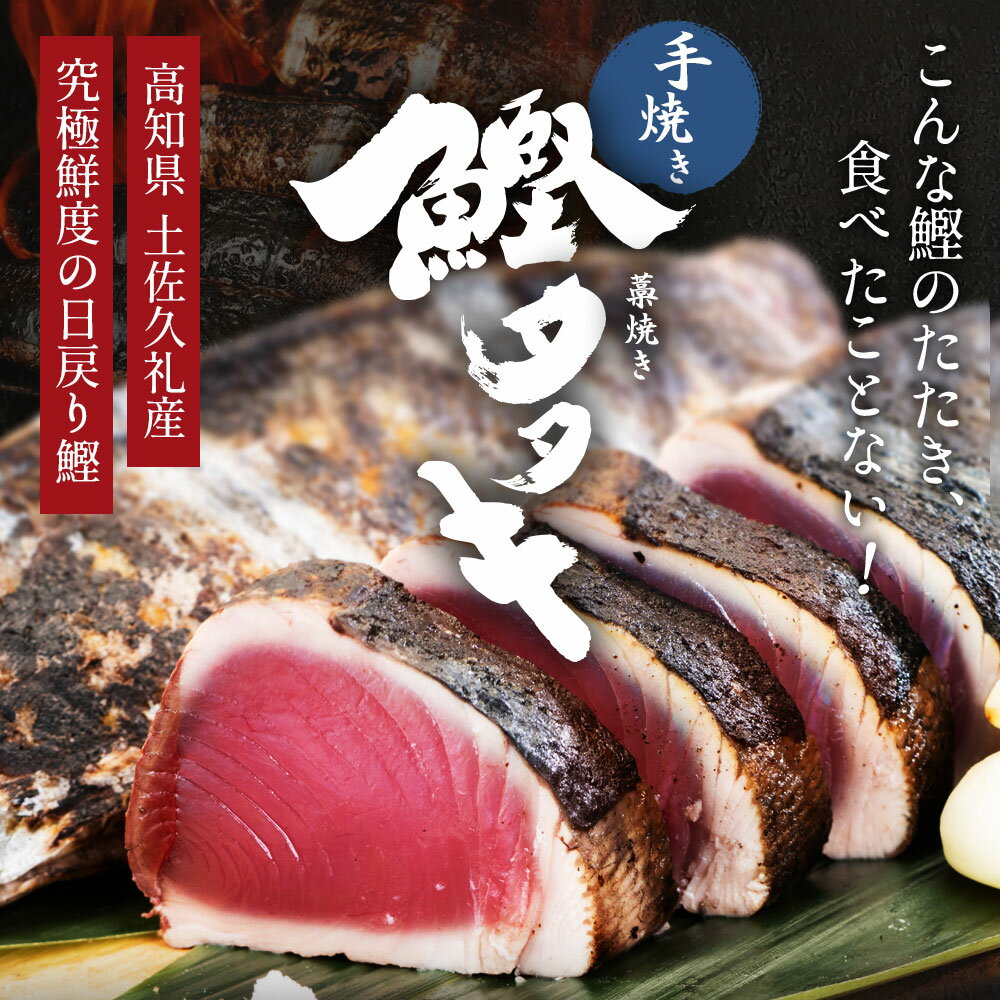 こんな鰹のたたき、食べたことない!

手焼き

鰹タタキ

藁焼き

高知県 土佐久礼産

究極鮮度の日戻り鰹